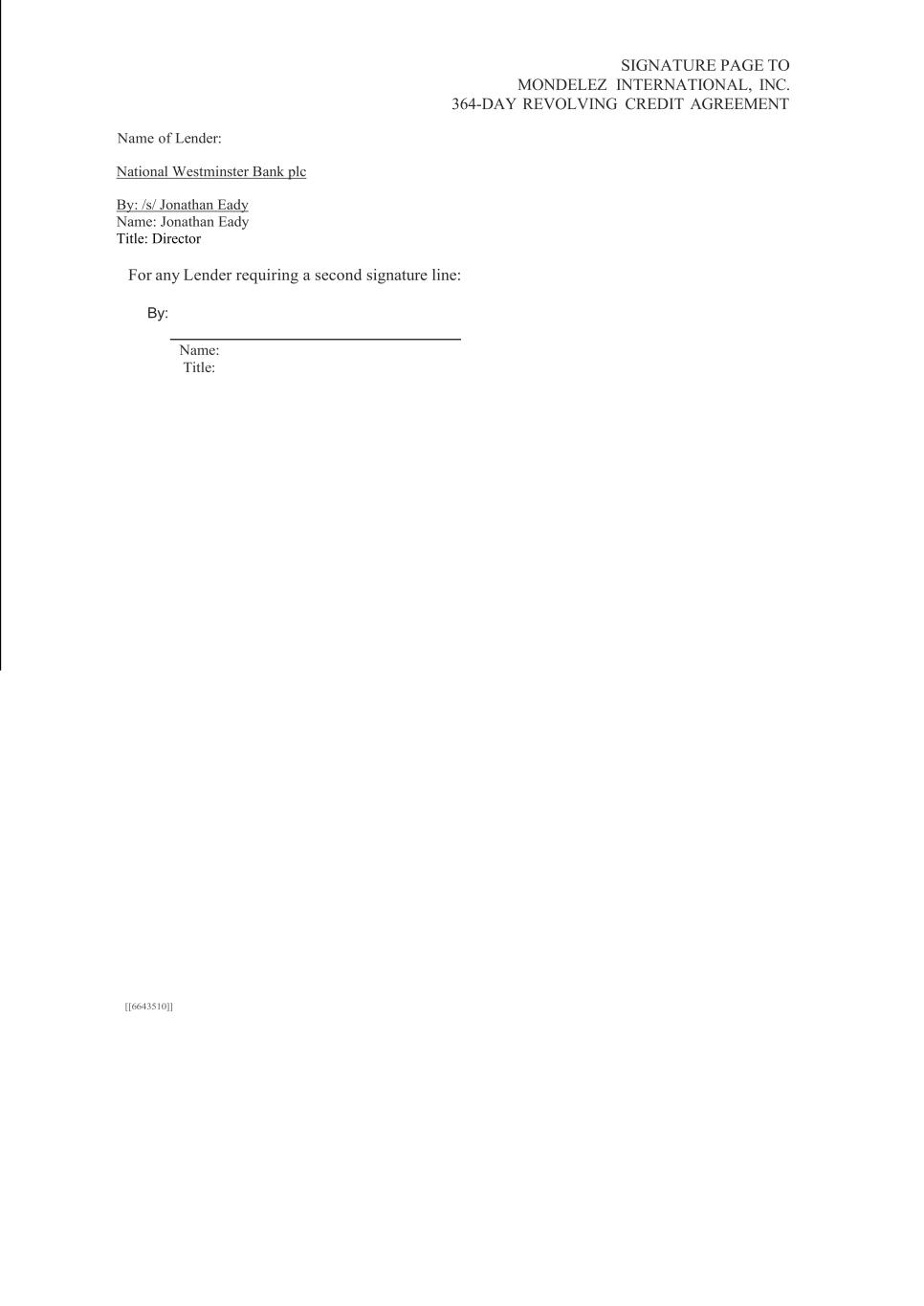 SIGNATURE PAGE TO
MONDELEZ INTERNATIONAL, INC.
364-DAY REVOLVING CREDIT AGREEMENT

Name of Lender:

National Westminster Bank plc

By: /s/ Jonathan Eady
Name: Jonathan Eady
Title: Director

For any Lender requiring a second signature line:

By:

Name:
Title:

[[6643510]]